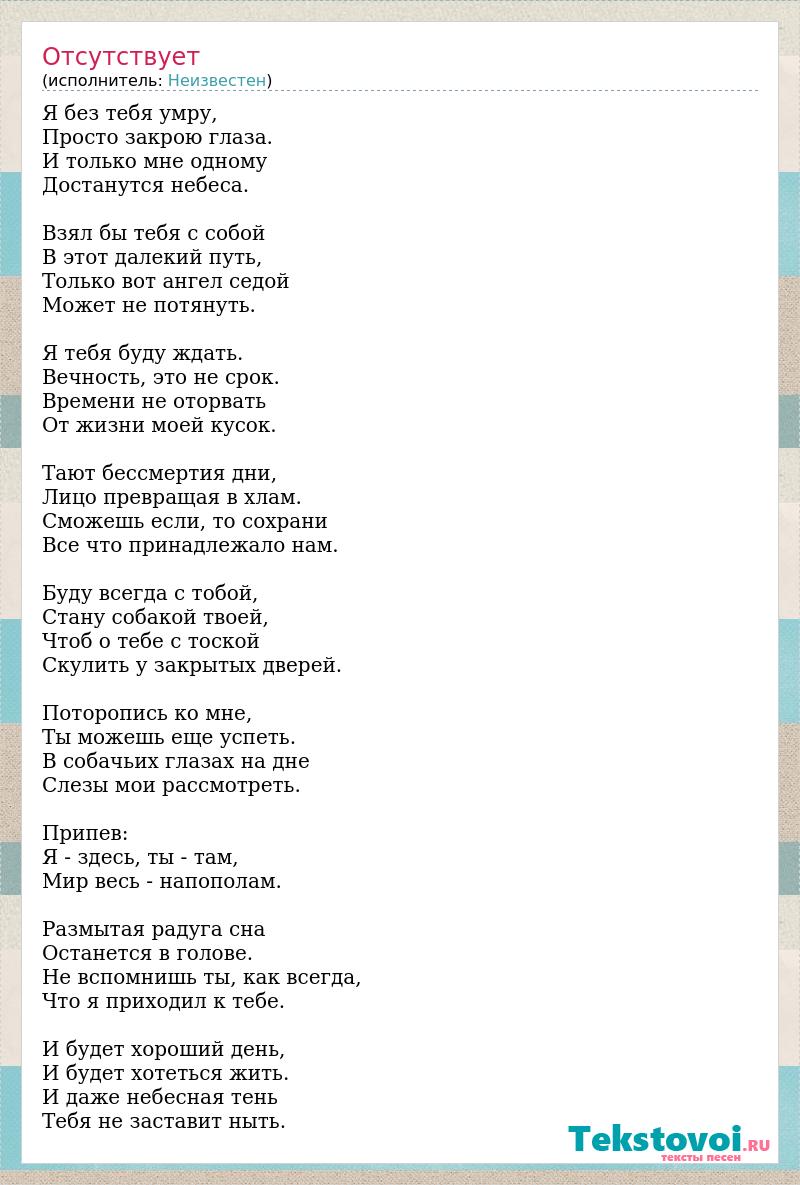 Отсутствует
(исполнитель: Неизвестен)

Я без тебя умру,
Просто закрою глаза.
И только мне одному
Достанутся небеса.

Взял бы тебя с собой
В этот далекий путь,
Только вот ангел седой
Может не потянуть.

Я тебя буду ждать.
Вечность, это не срок.
Времени не оторвать
От жизни моей кусок.

Тают бессмертия дни,
Лицо превращая в хлам.
Сможешь если, то сохрани
Все что принадлежало нам.

Буду всегда с тобой,
Стану собакой твоей,
Чтоб о тебе с тоской
Скулить у закрытых дверей.

Поторопись ко мне,
Ты можешь еще успеть.
В собачьих глазах на дне
Слезы мои рассмотреть.

Припев:
Я - здесь, ты - там,
Мир весь - напополам.

Размытая радуга сна
Останется в голове.
Не вспомнишь ты, как всегда,
Что я приходил к тебе.

И будет хороший день,
И будет хотеться жить.
И даже небесная тень
Тебя не заставит ныть.

Tekstovoi.RU
тексты песен